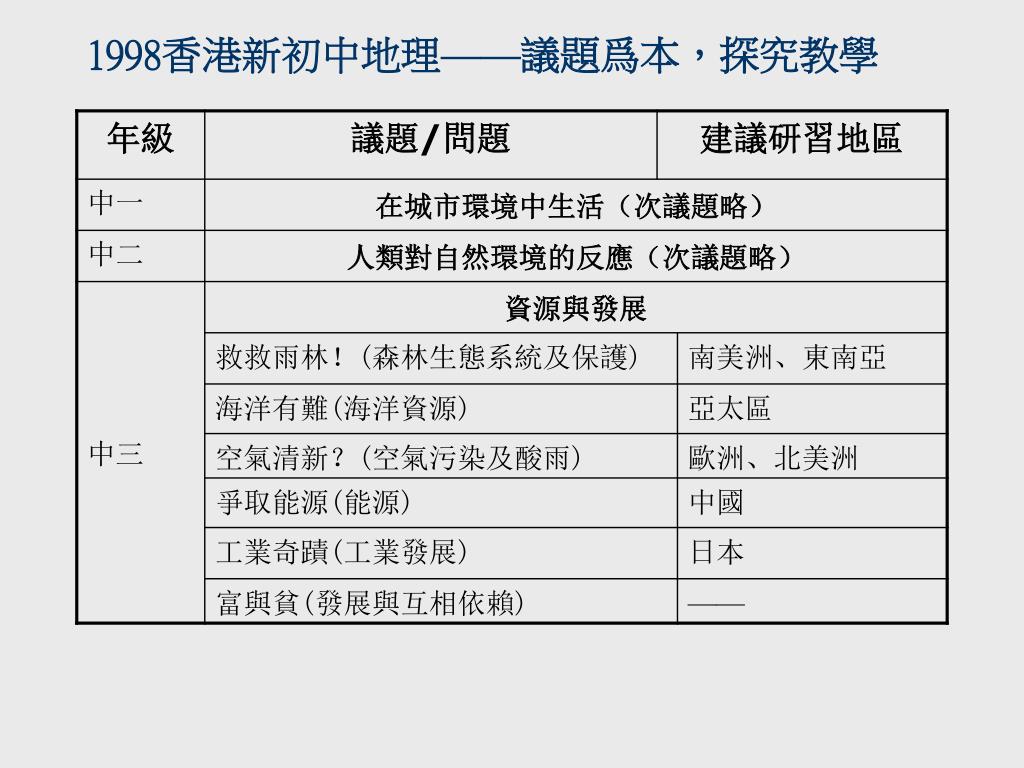 1998香港新初中地理——議題爲本，探究教學

| 年級 | 議題/問題 | 建議研習地區 |
|---|---|---|
| 中一 | 在城市環境中生活（次議題略） | |
| 中二 | 人類對自然環境的反應（次議題略） | |
| 中三 | 資源與發展 | |
| | 救救雨林！(森林生態系統及保護) | 南美洲、東南亞 |
| | 海洋有難(海洋資源) | 亞太區 |
| | 空氣清新？(空氣污染及酸雨) | 歐洲、北美洲 |
| | 爭取能源(能源) | 中國 |
| | 工業奇蹟(工業發展) | 日本 |
| | 富與貧(發展與互相依賴) | —— |